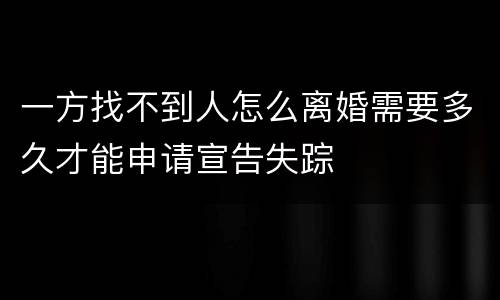 一方找不到人怎么离婚需要多久才能申请宣告失踪